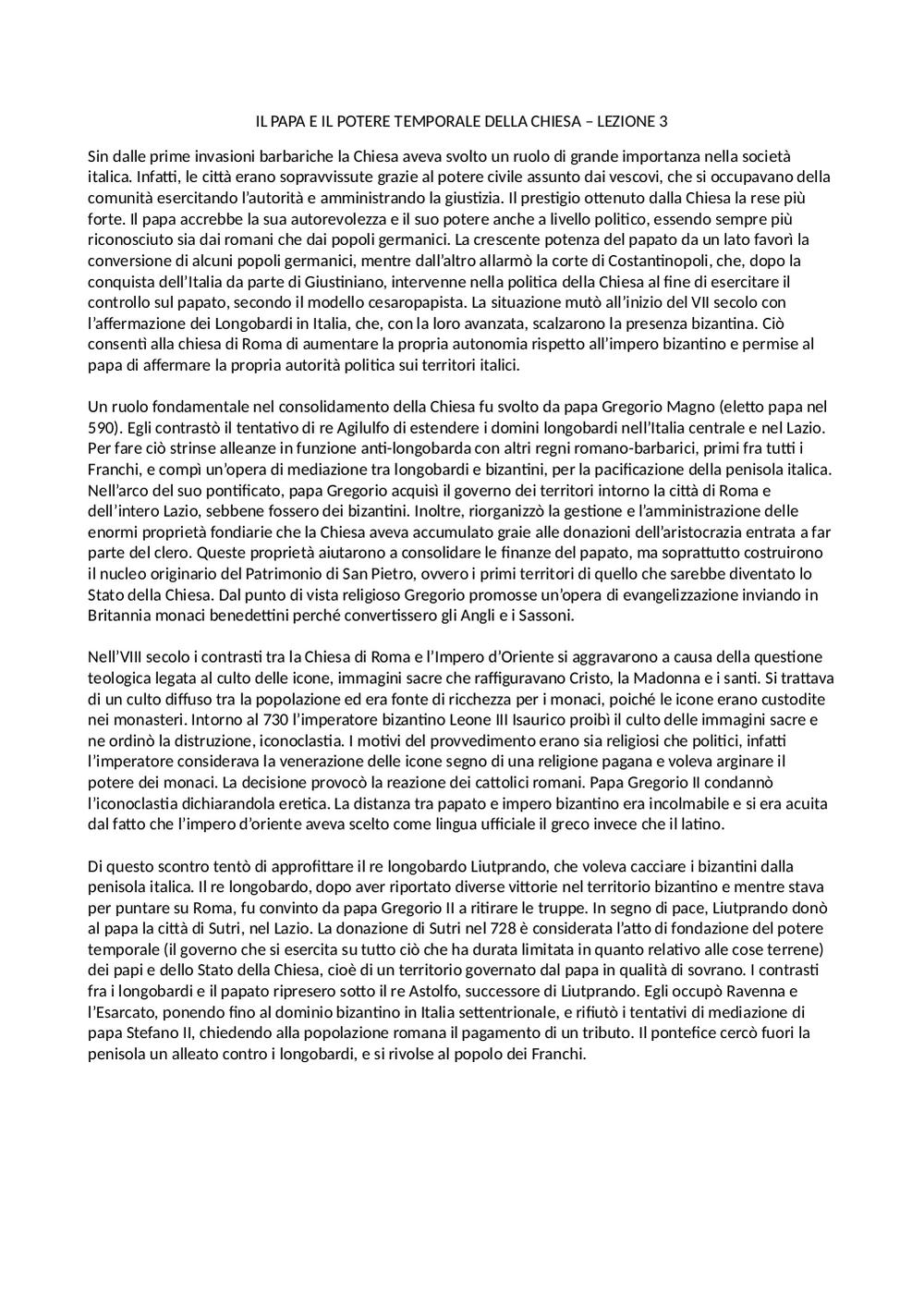 IL PAPA E IL POTERE TEMPORALE DELLA CHIESA – LEZIONE 3

Sin dalle prime invasioni barbariche la Chiesa aveva svolto un ruolo di grande importanza nella società italica. Infatti, le città erano sopravvissute grazie al potere civile assunto dai vescovi, che si occupavano della comunità esercitando l'autorità e amministrando la giustizia. Il prestigio ottenuto dalla Chiesa la rese più forte. Il papa accrebbe la sua autorevolezza e il suo potere anche a livello politico, essendo sempre più riconosciuto sia dai romani che dai popoli germanici. La crescente potenza del papato da un lato favorì la conversione di alcuni popoli germanici, mentre dall'altro allarmò la corte di Costantinopoli, che, dopo la conquista dell'Italia da parte di Giustiniano, intervenne nella politica della Chiesa al fine di esercitare il controllo sul papato, secondo il modello cesaropapista. La situazione mutò all'inizio del VII secolo con l'affermazione dei Longobardi in Italia, che, con la loro avanzata, scalzarono la presenza bizantina. Ciò consentì alla chiesa di Roma di aumentare la propria autonomia rispetto all'impero bizantino e permise al papa di affermare la propria autorità politica sui territori italici.

Un ruolo fondamentale nel consolidamento della Chiesa fu svolto da papa Gregorio Magno (eletto papa nel 590). Egli contrastò il tentativo di re Agilulfo di estendere i domini longobardi nell'Italia centrale e nel Lazio. Per fare ciò strinse alleanze in funzione anti-longobarda con altri regni romano-barbarici, primi fra tutti i Franchi, e compì un'opera di mediazione tra longobardi e bizantini, per la pacificazione della penisola italica. Nell'arco del suo pontificato, papa Gregorio acquisì il governo dei territori intorno la città di Roma e dell'intero Lazio, sebbene fossero dei bizantini. Inoltre, riorganizzò la gestione e l'amministrazione delle enormi proprietà fondiarie che la Chiesa aveva accumulato graie alle donazioni dell'aristocrazia entrata a far parte del clero. Queste proprietà aiutarono a consolidare le finanze del papato, ma soprattutto costruirono il nucleo originario del Patrimonio di San Pietro, ovvero i primi territori di quello che sarebbe diventato lo Stato della Chiesa. Dal punto di vista religioso Gregorio promosse un'opera di evangelizzazione inviando in Britannia monaci benedettini perché convertissero gli Angli e i Sassoni.

Nell'VIII secolo i contrasti tra la Chiesa di Roma e l'Impero d'Oriente si aggravarono a causa della questione teologica legata al culto delle icone, immagini sacre che raffiguravano Cristo, la Madonna e i santi. Si trattava di un culto diffuso tra la popolazione ed era fonte di ricchezza per i monaci, poiché le icone erano custodite nei monasteri. Intorno al 730 l'imperatore bizantino Leone III Isaurico proibì il culto delle immagini sacre e ne ordinò la distruzione, iconoclastia. I motivi del provvedimento erano sia religiosi che politici, infatti l'imperatore considerava la venerazione delle icone segno di una religione pagana e voleva arginare il potere dei monaci. La decisione provocò la reazione dei cattolici romani. Papa Gregorio II condannò l'iconoclastia dichiarandola eretica. La distanza tra papato e impero bizantino era incolmabile e si era acuita dal fatto che l'impero d'oriente aveva scelto come lingua ufficiale il greco invece che il latino.

Di questo scontro tentò di approfittare il re longobardo Liutprando, che voleva cacciare i bizantini dalla penisola italica. Il re longobardo, dopo aver riportato diverse vittorie nel territorio bizantino e mentre stava per puntare su Roma, fu convinto da papa Gregorio II a ritirare le truppe. In segno di pace, Liutprando donò al papa la città di Sutri, nel Lazio. La donazione di Sutri nel 728 è considerata l'atto di fondazione del potere temporale (il governo che si esercita su tutto ciò che ha durata limitata in quanto relativo alle cose terrene) dei papi e dello Stato della Chiesa, cioè di un territorio governato dal papa in qualità di sovrano. I contrasti fra i longobardi e il papato ripresero sotto il re Astolfo, successore di Liutprando. Egli occupò Ravenna e l'Esarcato, ponendo fino al dominio bizantino in Italia settentrionale, e rifiutò i tentativi di mediazione di papa Stefano II, chiedendo alla popolazione romana il pagamento di un tributo. Il pontefice cercò fuori la penisola un alleato contro i longobardi, e si rivolse al popolo dei Franchi.